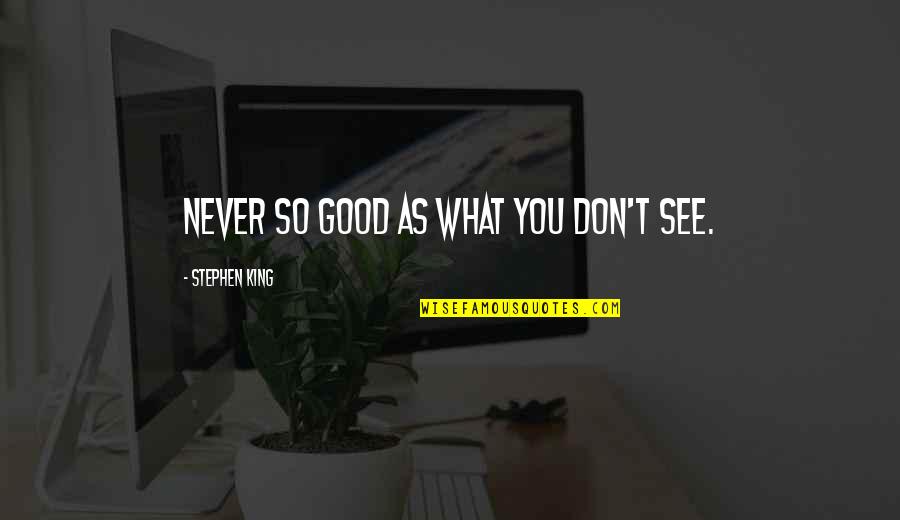 NEVER SO GOOD AS WHAT YOU DON'T SEE.

- STEPHEN KING

WISEFAMOUSQUOTES.COM